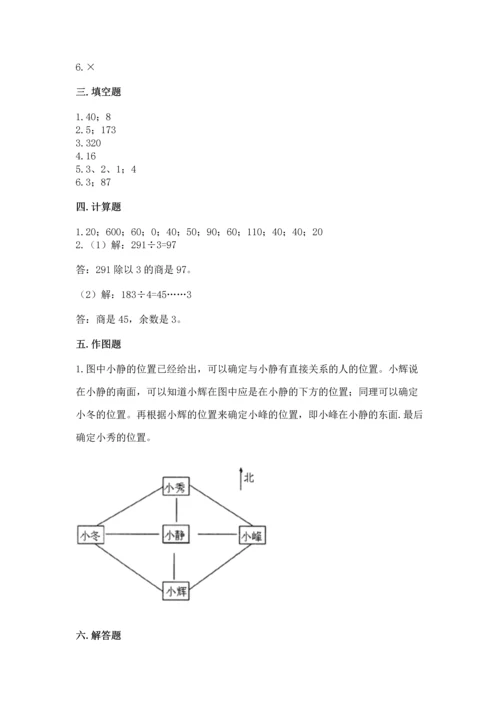 6. ×

三. 填空题

1. 40；8
2. 5；173
3. 320
4. 16
5. 3、2、1；4
6. 3；87

四. 计算题

1. 20；600；60；0；40；50；90；60；110；40；40；20
2. （1）解：291÷3=97

答：291 除以 3 的商是 97。

（2）解：183÷4=45……3

答：商是 45，余数是 3。

五. 作图题

1. 图中小静的位置已经给出，可以确定与小静有直接关系的人的位置。小辉说在小静的南面，可以知道小辉在图中应是在小静的下方的位置；同理可以确定小冬的位置。再根据小辉的位置来确定小峰的位置，即小峰在小静的东面. 最后确定小秀的位置。

北

小秀

小冬

小静

小峰

小辉

六. 解答题